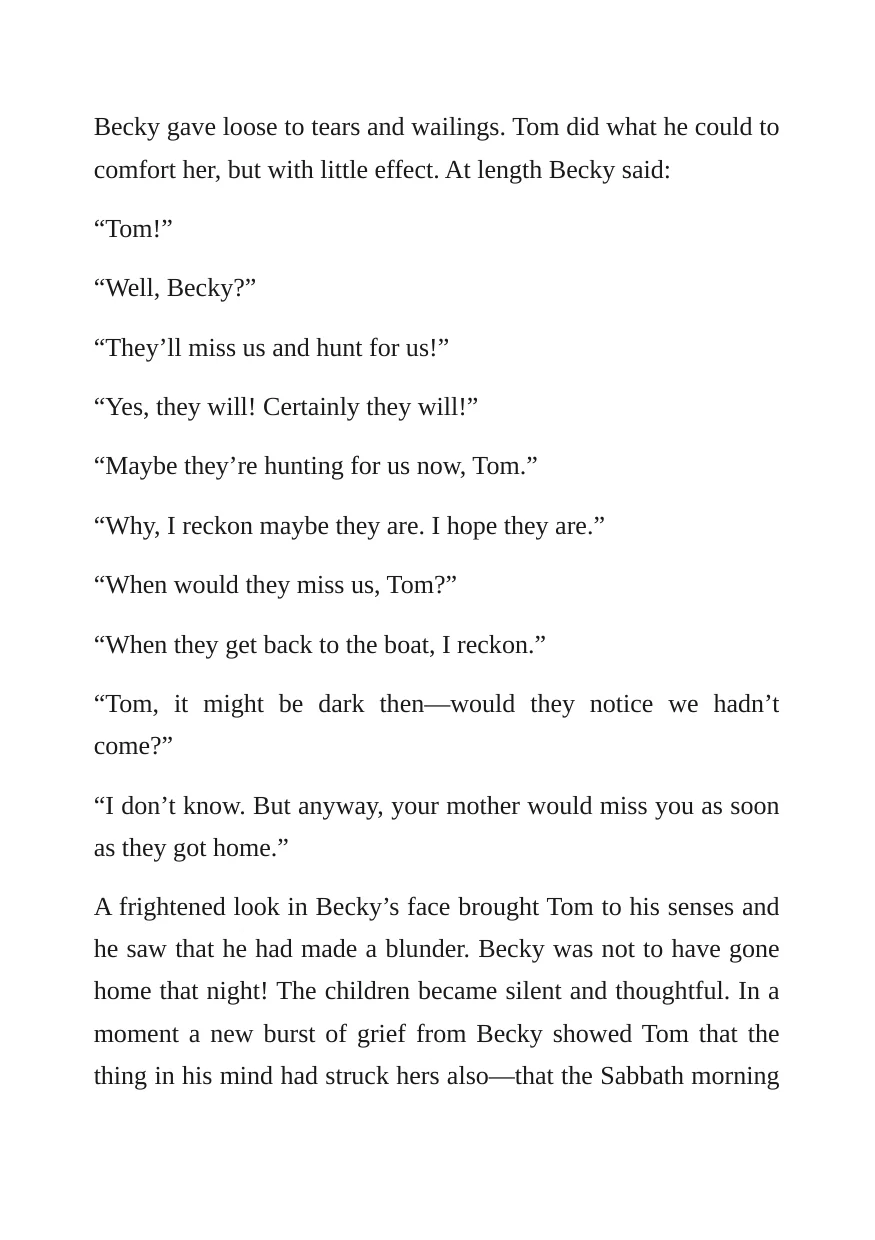 Becky gave loose to tears and wailings. Tom did what he could to comfort her, but with little effect. At length Becky said:

"Tom!"

"Well, Becky?"

"They'll miss us and hunt for us!"

"Yes, they will! Certainly they will!"

"Maybe they're hunting for us now, Tom."

"Why, I reckon maybe they are. I hope they are."

"When would they miss us, Tom?"

"When they get back to the boat, I reckon."

"Tom, it might be dark then—would they notice we hadn't come?"

"I don't know. But anyway, your mother would miss you as soon as they got home."

A frightened look in Becky's face brought Tom to his senses and he saw that he had made a blunder. Becky was not to have gone home that night! The children became silent and thoughtful. In a moment a new burst of grief from Becky showed Tom that the thing in his mind had struck hers also—that the Sabbath morning